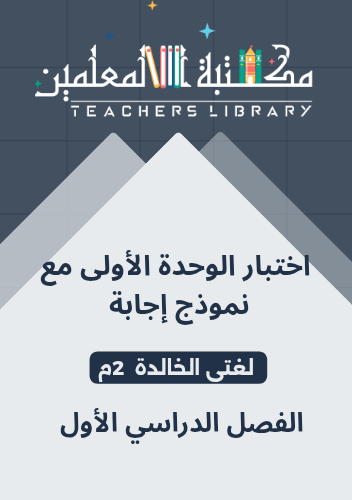 مكتبة المعلمين
TEACHERS LIBRARY

اختبار الوحدة الأولى مع نموذج إجابة

لغتى الخالدة 2م

الفصل الدراسي الأول